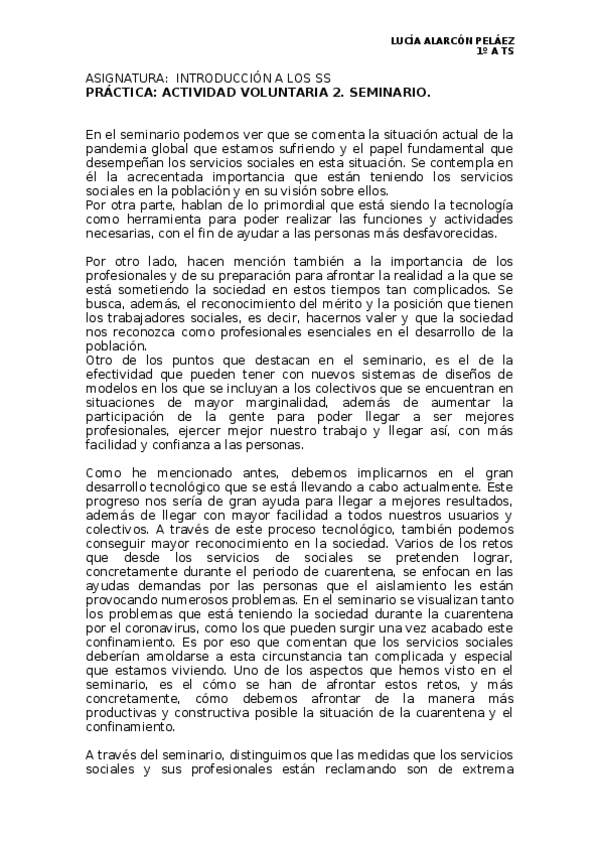 LUCÍA ALARCÓN PELÁEZ
1º A TS

ASIGNATURA: INTRODUCCIÓN A LOS SS
PRÁCTICA: ACTIVIDAD VOLUNTARIA 2. SEMINARIO.

En el seminario podemos ver que se comenta la situación actual de la pandemia global que estamos sufriendo y el papel fundamental que desempeñan los servicios sociales en esta situación. Se contempla en él la acrecentada importancia que están teniendo los servicios sociales en la población y en su visión sobre ellos.
Por otra parte, hablan de lo primordial que está siendo la tecnología como herramienta para poder realizar las funciones y actividades necesarias, con el fin de ayudar a las personas más desfavorecidas.

Por otro lado, hacen mención también a la importancia de los profesionales y de su preparación para afrontar la realidad a la que se está sometiendo la sociedad en estos tiempos tan complicados. Se busca, además, el reconocimiento del mérito y la posición que tienen los trabajadores sociales, es decir, hacernos valer y que la sociedad nos reconozca como profesionales esenciales en el desarrollo de la población.
Otro de los puntos que destacan en el seminario, es el de la efectividad que pueden tener con nuevos sistemas de diseños de modelos en los que se incluyan a los colectivos que se encuentran en situaciones de mayor marginalidad, además de aumentar la participación de la gente para poder llegar a ser mejores profesionales, ejercer mejor nuestro trabajo y llegar así, con más facilidad y confianza a las personas.

Como he mencionado antes, debemos implicarnos en el gran desarrollo tecnológico que se está llevando a cabo actualmente. Este progreso nos sería de gran ayuda para llegar a mejores resultados, además de llegar con mayor facilidad a todos nuestros usuarios y colectivos. A través de este proceso tecnológico, también podemos conseguir mayor reconocimiento en la sociedad. Varios de los retos que desde los servicios de sociales se pretenden lograr, concretamente durante el periodo de cuarentena, se enfocan en las ayudas demandas por las personas que el aislamiento les están provocando numerosos problemas. En el seminario se visualizan tanto los problemas que está teniendo la sociedad durante la cuarentena por el coronavirus, como los que pueden surgir una vez acabado este confinamiento. Es por eso que comentan que los servicios sociales deberían amoldarse a esta circunstancia tan complicada y especial que estamos viviendo. Uno de los aspectos que hemos visto en el seminario, es el cómo se han de afrontar estos retos, y más concretamente, cómo debemos afrontar de la manera más productivas y constructiva posible la situación de la cuarentena y el confinamiento.

A través del seminario, distinguimos que las medidas que los servicios sociales y sus profesionales están reclamando son de extrema